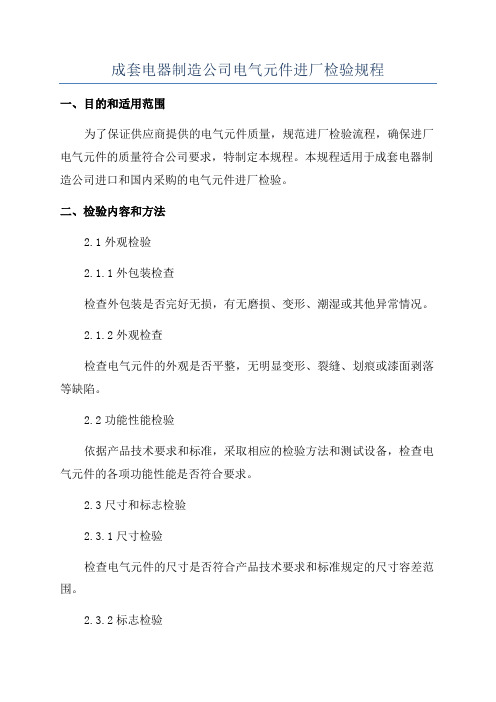 成套电器制造公司电气元件进厂检验规程

一、目的和适用范围

为了保证供应商提供的电气元件质量，规范进厂检验流程，确保进厂电气元件的质量符合公司要求，特制定本规程。本规程适用于成套电器制造公司进口和国内采购的电气元件进厂检验。

二、检验内容和方法

2.1 外观检验

2.1.1 外包装检查

检查外包装是否完好无损，有无磨损、变形、潮湿或其他异常情况。

2.1.2 外观检查

检查电气元件的外观是否平整，无明显变形、裂缝、划痕或漆面剥落等缺陷。

2.2 功能性能检验

依据产品技术要求和标准，采取相应的检验方法和测试设备，检查电气元件的各项功能性能是否符合要求。

2.3 尺寸和标志检验

2.3.1 尺寸检验

检查电气元件的尺寸是否符合产品技术要求和标准规定的尺寸容差范围。

2.3.2 标志检验